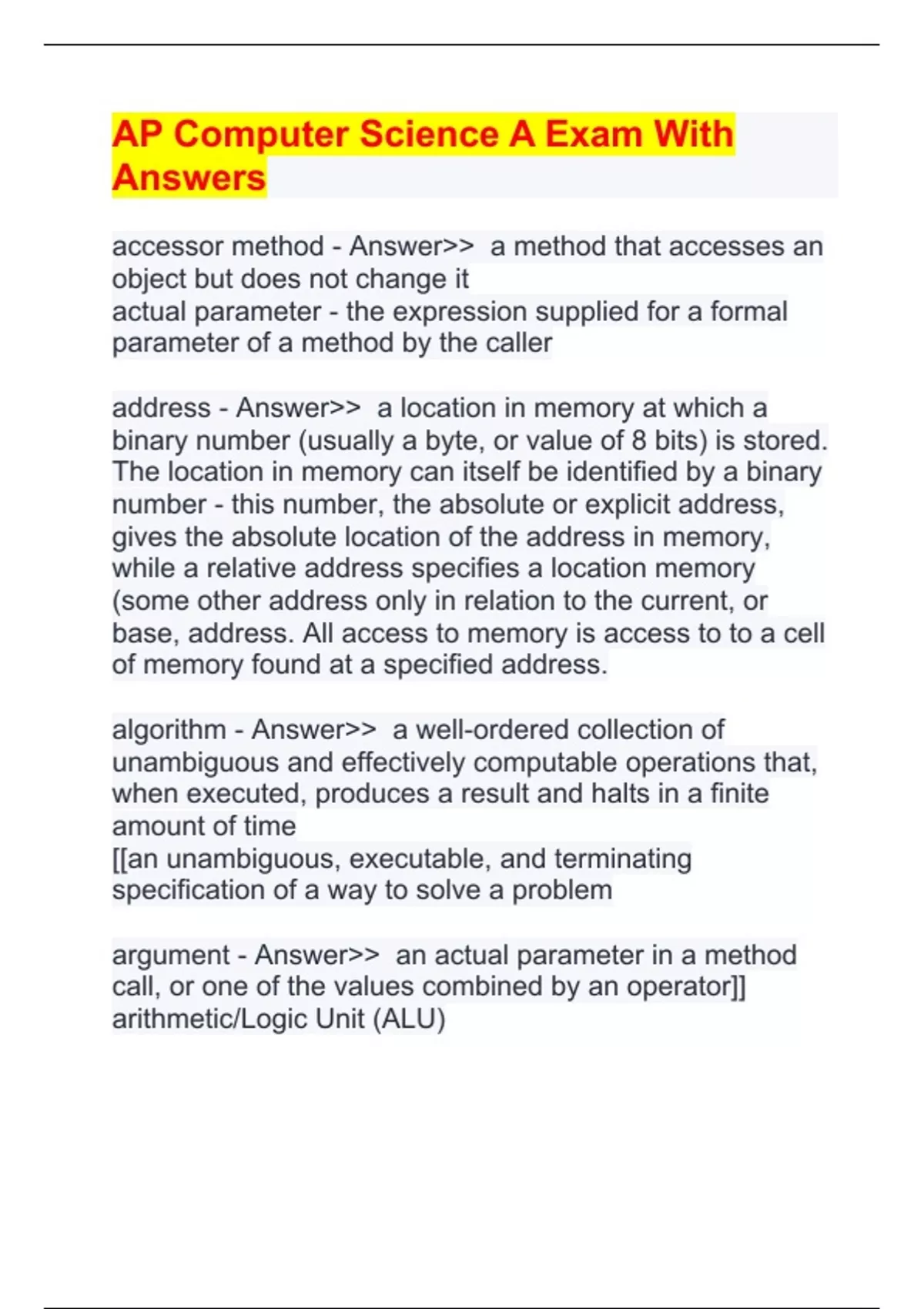 AP Computer Science A Exam With Answers

accessor method - Answer>> a method that accesses an object but does not change it
actual parameter - the expression supplied for a formal parameter of a method by the caller

address - Answer>> a location in memory at which a binary number (usually a byte, or value of 8 bits) is stored. The location in memory can itself be identified by a binary number - this number, the absolute or explicit address, gives the absolute location of the address in memory, while a relative address specifies a location memory (some other address only in relation to the current, or base, address. All access to memory is access to to a cell of memory found at a specified address.

algorithm - Answer>> a well-ordered collection of unambiguous and effectively computable operations that, when executed, produces a result and halts in a finite amount of time
[[an unambiguous, executable, and terminating specification of a way to solve a problem

argument - Answer>> an actual parameter in a method call, or one of the values combined by an operator]]
arithmetic/Logic Unit (ALU)